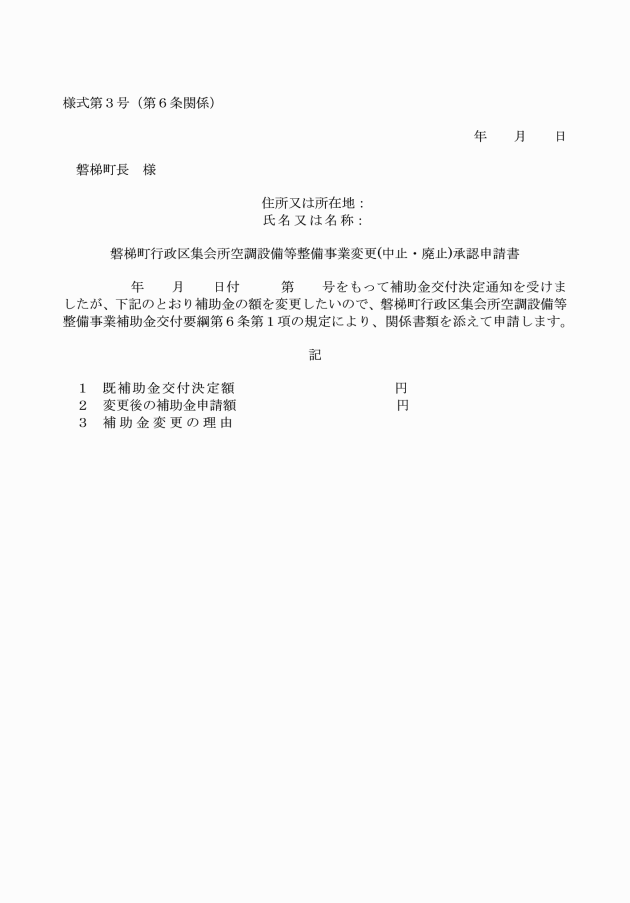 様式第３号（第６条関係）

年　月　日

磐梯町長　様

住所又は所在地：
氏名又は名称：

磐梯町行政区集会所空調設備等整備事業変更(中止・廃止)承認申請書

年　月　日付　第　号をもって補助金交付決定通知を受けましたが、下記のとおり補助金の額を変更したいので、磐梯町行政区集会所空調設備等整備事業補助金交付要綱第６条第１項の規定により、関係書類を添えて申請します。

記

１　既補助金交付決定額　円
２　変更後の補助金申請額　円
３　補助金変更の理由